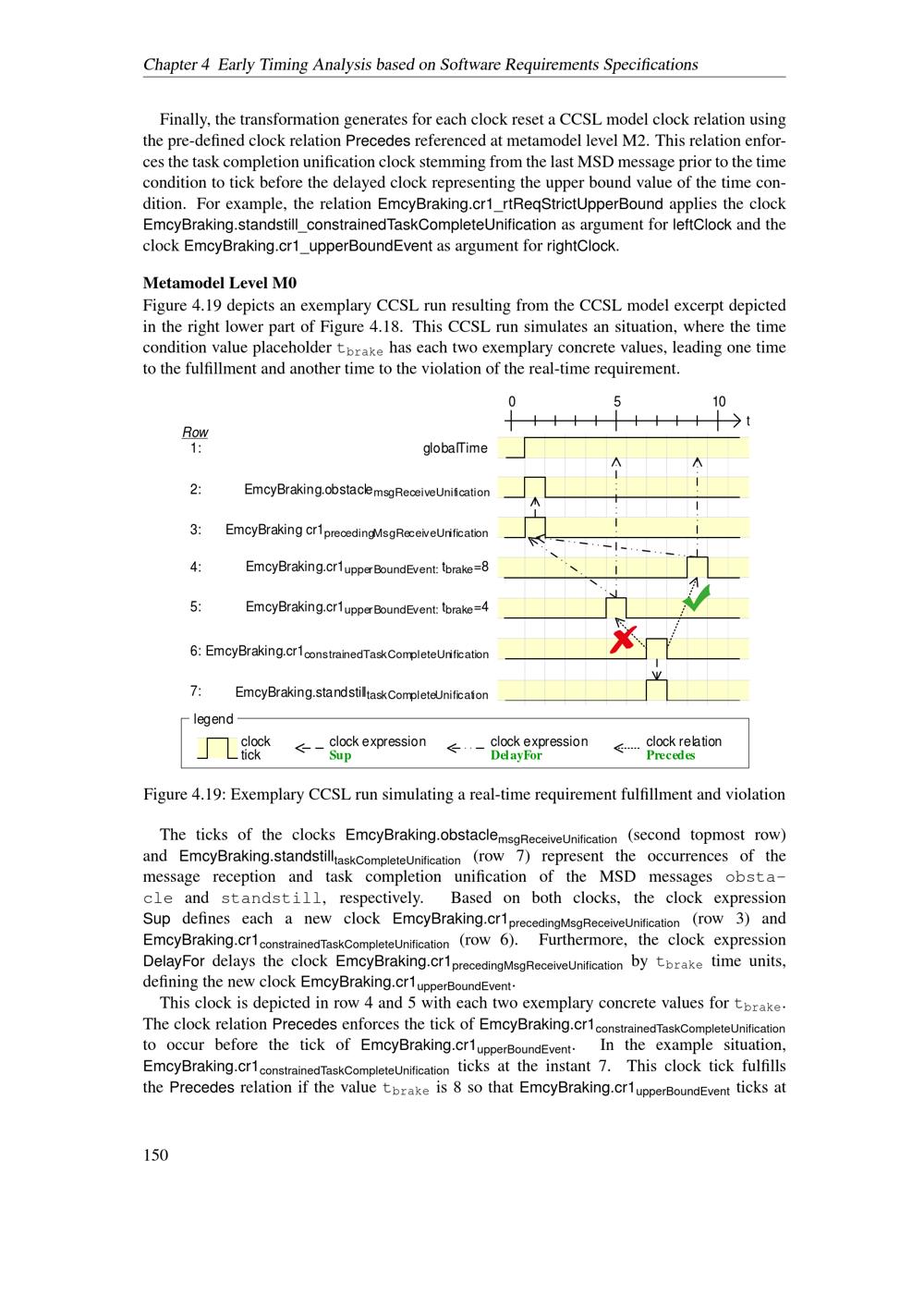 Chapter 4 Early Timing Analysis based on Software Requirements Specifications

Finally, the transformation generates for each clock reset a CCSL model clock relation using the pre-defined clock relation Precedes referenced at metamodel level M2. This relation enforces the task completion unification clock stemming from the last MSD message prior to the time condition to tick before the delayed clock representing the upper bound value of the time condition. For example, the relation EmcyBraking.cr1_rtReqStrictUpperBound applies the clock EmcyBraking.standstill_constrainedTaskCompleteUnification as argument for leftClock and the clock EmcyBraking.cr1_upperBoundEvent as argument for rightClock.

Metamodel Level M0
Figure 4.19 depicts an exemplary CCSL run resulting from the CCSL model excerpt depicted in the right lower part of Figure 4.18. This CCSL run simulates an situation, where the time condition value placeholder $t_{brake}$ has each two exemplary concrete values, leading one time to the fulfillment and another time to the violation of the real-time requirement.

0 5 10 t
Row
1: globalTime
2: EmcyBraking.obstacle$_{msgReceiveUnification}$
3: EmcyBraking cr1$_{precedingMsgReceiveUnification}$
4: EmcyBraking.cr1$_{upperBoundEvent: t_{brake}=8}$
5: EmcyBraking.cr1$_{upperBoundEvent: t_{brake}=4}$
6: EmcyBraking.cr1$_{constrainedTaskCompleteUnification}$
7: EmcyBraking.standstill$_{taskCompleteUnification}$
legend
clock tick
clock expression Sup
clock expression DelayFor
clock relation Precedes

Figure 4.19: Exemplary CCSL run simulating a real-time requirement fulfillment and violation

The ticks of the clocks EmcyBraking.obstacle$_{msgReceiveUnification}$ (second topmost row) and EmcyBraking.standstill$_{taskCompleteUnification}$ (row 7) represent the occurrences of the message reception and task completion unification of the MSD messages obstacle and standstill, respectively. Based on both clocks, the clock expression Sup defines each a new clock EmcyBraking.cr1$_{precedingMsgReceiveUnification}$ (row 3) and EmcyBraking.cr1$_{constrainedTaskCompleteUnification}$ (row 6). Furthermore, the clock expression DelayFor delays the clock EmcyBraking.cr1$_{precedingMsgReceiveUnification}$ by $t_{brake}$ time units, defining the new clock EmcyBraking.cr1$_{upperBoundEvent}$.

This clock is depicted in row 4 and 5 with each two exemplary concrete values for $t_{brake}$. The clock relation Precedes enforces the tick of EmcyBraking.cr1$_{constrainedTaskCompleteUnification}$ to occur before the tick of EmcyBraking.cr1$_{upperBoundEvent}$. In the example situation, EmcyBraking.cr1$_{constrainedTaskCompleteUnification}$ ticks at the instant 7. This clock tick fulfills the Precedes relation if the value $t_{brake}$ is 8 so that EmcyBraking.cr1$_{upperBoundEvent}$ ticks at

150